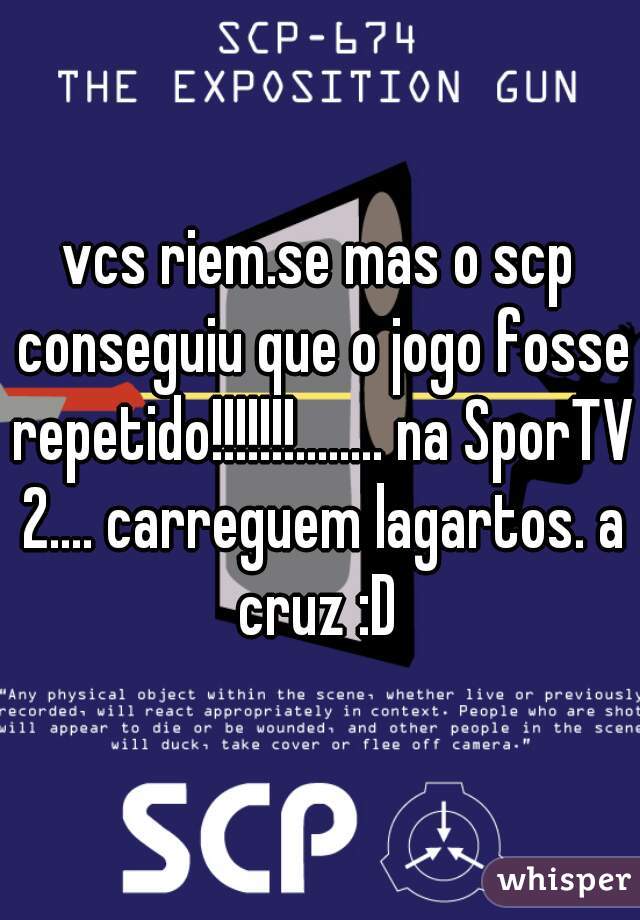 SCP-674
THE EXPOSITION GUN

vcs riem.se mas o scp conseguiu que o jogo fosse repetido!!!!!!!........ na SporTV 2.... carreguem lagartos. a cruz :D

"Any physical object within the scene, whether live or previously recorded, will react appropriately in context. People who are shot will appear to die or be wounded, and other people in the scene will duck, take cover or flee off camera."

SCP

whisper